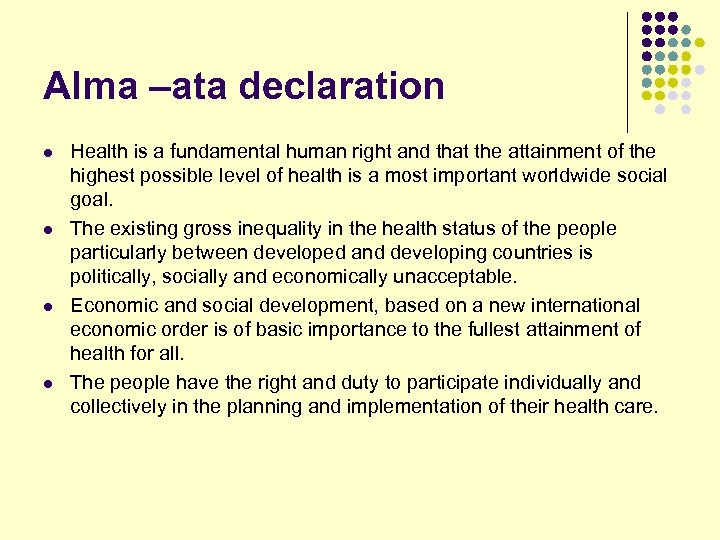 Alma –ata declaration

- Health is a fundamental human right and that the attainment of the highest possible level of health is a most important worldwide social goal.
- The existing gross inequality in the health status of the people particularly between developed and developing countries is politically, socially and economically unacceptable.
- Economic and social development, based on a new international economic order is of basic importance to the fullest attainment of health for all.
- The people have the right and duty to participate individually and collectively in the planning and implementation of their health care.